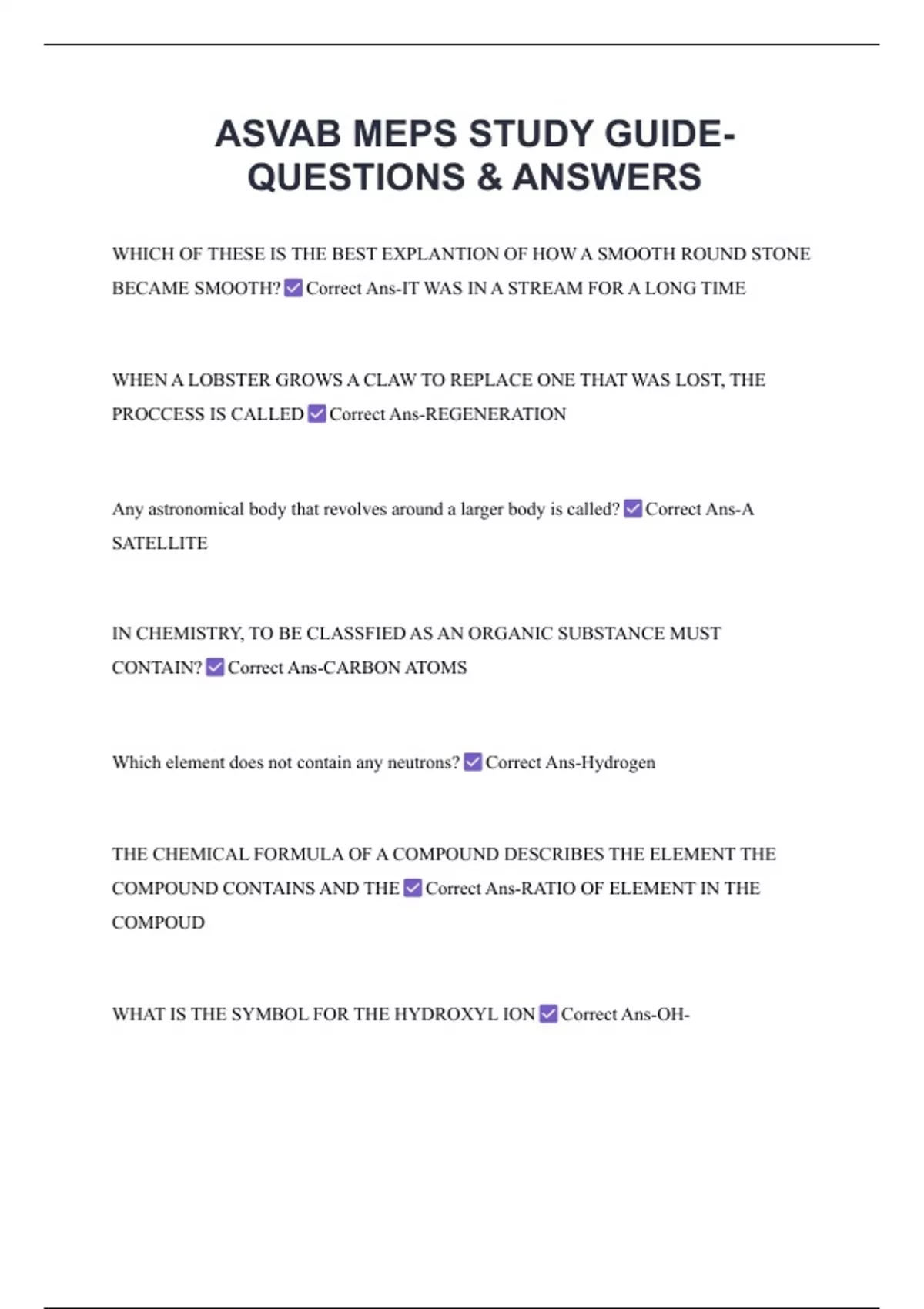 ASVAB MEPS STUDY GUIDE- QUESTIONS & ANSWERS

WHICH OF THESE IS THE BEST EXPLANTION OF HOW A SMOOTH ROUND STONE BECAME SMOOTH? ✅ Correct Ans-IT WAS IN A STREAM FOR A LONG TIME

WHEN A LOBSTER GROWS A CLAW TO REPLACE ONE THAT WAS LOST, THE PROCCESS IS CALLED ✅ Correct Ans-REGENERATION

Any astronomical body that revolves around a larger body is called? ✅ Correct Ans-A SATELLITE

IN CHEMISTRY, TO BE CLASSFIED AS AN ORGANIC SUBSTANCE MUST CONTAIN? ✅ Correct Ans-CARBON ATOMS

Which element does not contain any neutrons? ✅ Correct Ans-Hydrogen

THE CHEMICAL FORMULA OF A COMPOUND DESCRIBES THE ELEMENT THE COMPOUND CONTAINS AND THE ✅ Correct Ans-RATIO OF ELEMENT IN THE COMPOUD

WHAT IS THE SYMBOL FOR THE HYDROXYL ION ✅ Correct Ans-OH-